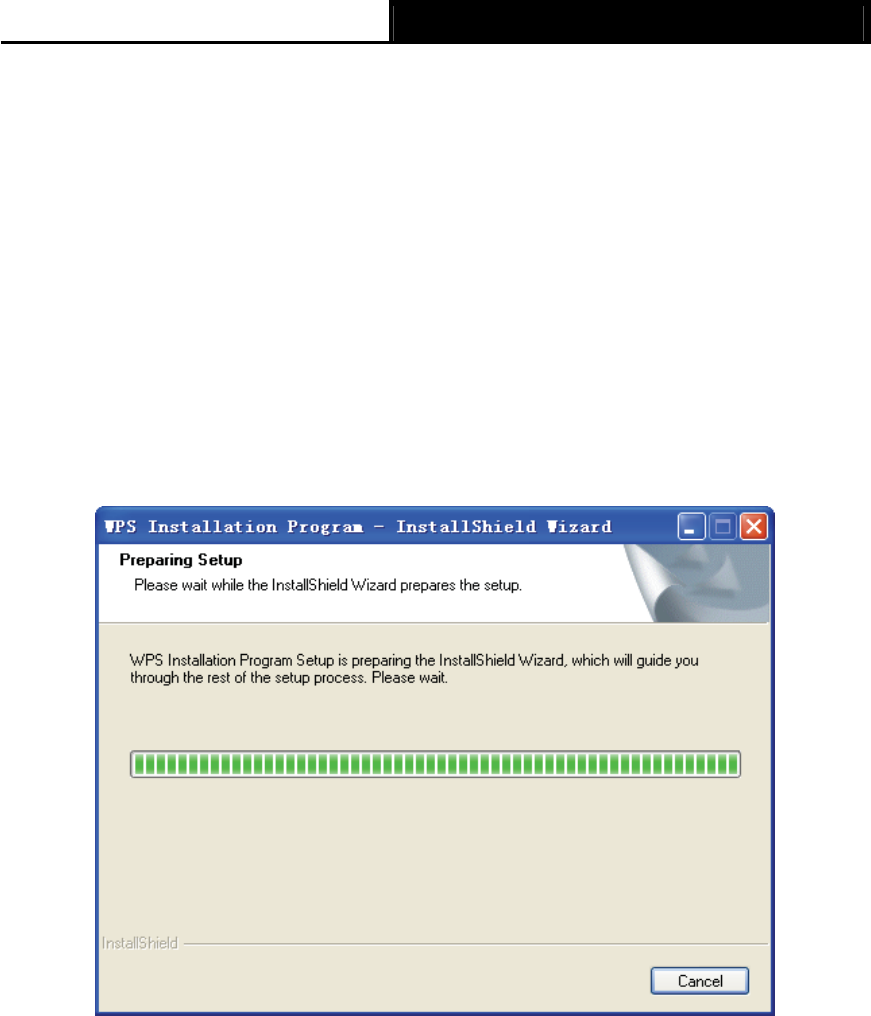 WPS Installation Program - InstallShield Wizard

Preparing Setup

Please wait while the InstallShield Wizard prepares the setup.

WPS Installation Program Setup is preparing the InstallShield Wizard, which will guide you through the rest of the setup process. Please wait.

InstallShield

Cancel